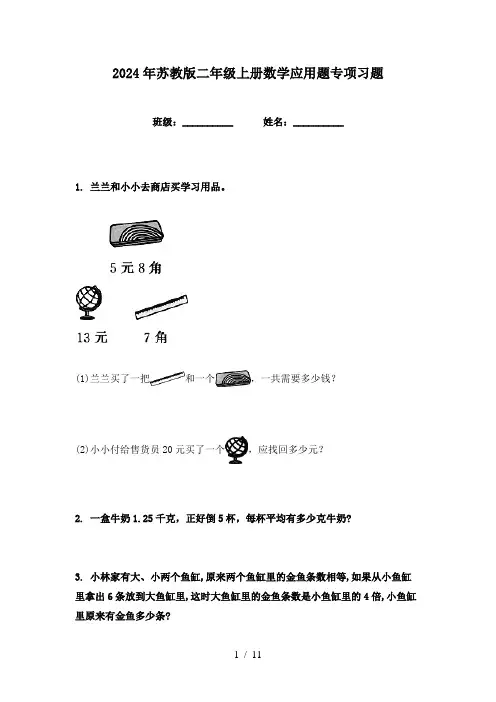 2024年苏教版二年级上册数学应用题专项习题

班级：__________ 姓名：__________

1. 兰兰和小小去商店买学习用品。

5元8角

13元 7角

(1)兰兰买了一把和一个，一共需要多少钱？

(2)小小付给售货员20元买了一个，应找回多少元？

2. 一盒牛奶1.25千克，正好倒5杯，每杯平均有多少克牛奶？

3. 小林家有大、小两个鱼缸，原来两个鱼缸里的金鱼条数相等，如果从小鱼缸里拿出6条放到大鱼缸里，这时大鱼缸里的金鱼条数是小鱼缸里的4倍，小鱼缸里原来有金鱼多少条？

1 / 11